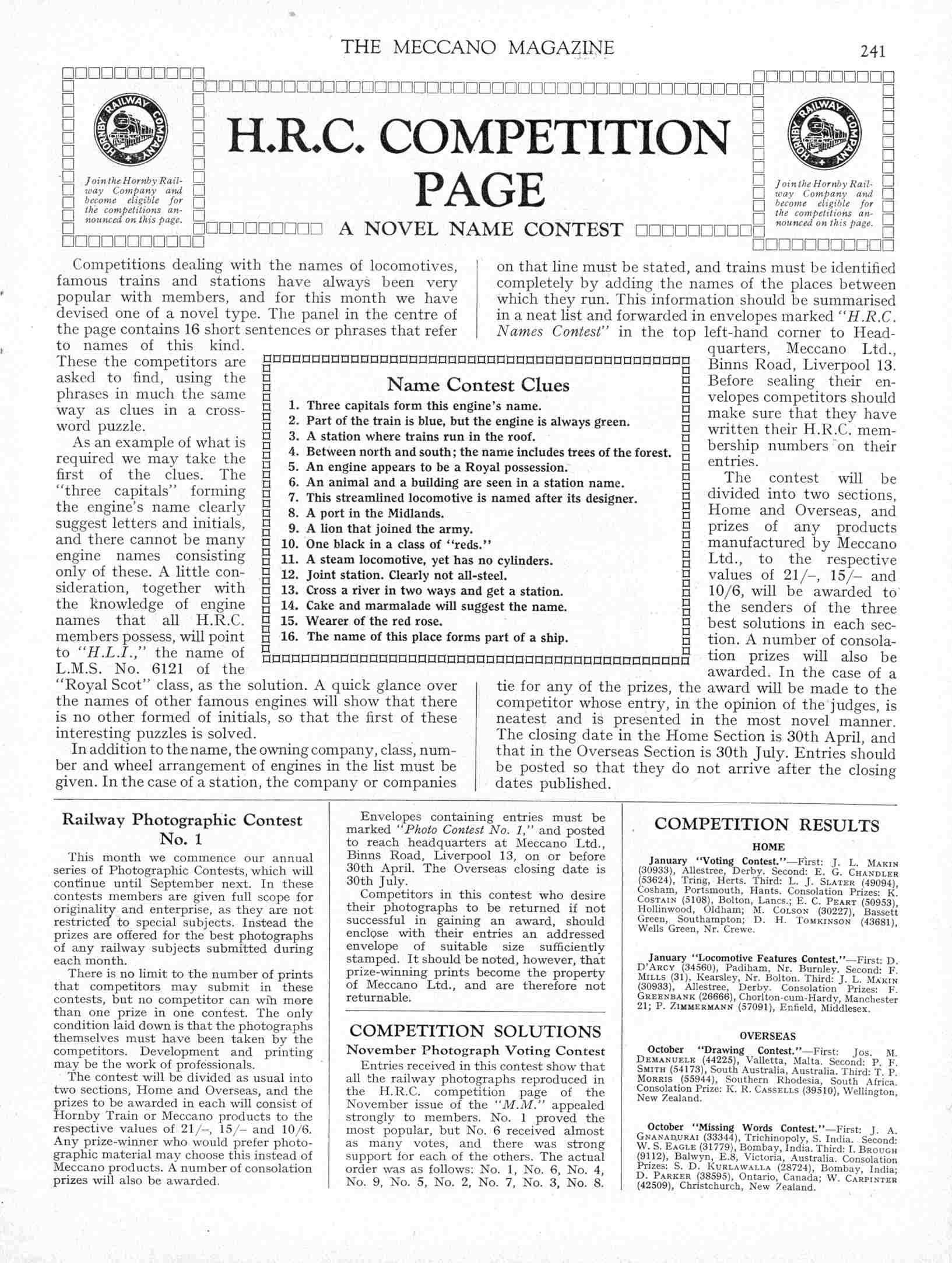 THE MECCANO MAGAZINE

241

HORNBY RAILWAY COMPANY

Join the Hornby Railway Company and become eligible for the competitions announced on this page.

H.R.C. COMPETITION PAGE

A NOVEL NAME CONTEST

HORNBY RAILWAY COMPANY

Join the Hornby Railway Company and become eligible for the competitions announced on this page.

Competitions dealing with the names of locomotives, famous trains and stations have always been very popular with members, and for this month we have devised one of a novel type. The panel in the centre of the page contains 16 short sentences or phrases that refer to names of this kind. These the competitors are asked to find, using the phrases in much the same way as clues in a crossword puzzle.

As an example of what is required we may take the first of the clues. The "three capitals" forming the engine's name clearly suggest letters and initials, and there cannot be many engine names consisting only of these. A little consideration, together with the knowledge of engine names that all H.R.C. members possess, will point to "H.L.I.," the name of L.M.S. No. 6121 of the "Royal Scot" class, as the solution. A quick glance over the names of other famous engines will show that there is no other formed of initials, so that the first of these interesting puzzles is solved.

In addition to the name, the owning company, class, number and wheel arrangement of engines in the list must be given. In the case of a station, the company or companies on that line must be stated, and trains must be identified completely by adding the names of the places between which they run. This information should be summarised in a neat list and forwarded in envelopes marked "H.R.C. Names Contest" in the top left-hand corner to Headquarters, Meccano Ltd., Binns Road, Liverpool 13. Before sealing their envelopes competitors should make sure that they have written their H.R.C. membership numbers on their entries.

The contest will be divided into two sections, Home and Overseas, and prizes of any products manufactured by Meccano Ltd., to the respective values of 21/–, 15/– and 10/6, will be awarded to the senders of the three best solutions in each section. A number of consolation prizes will also be awarded. In the case of a tie for any of the prizes, the award will be made to the competitor whose entry, in the opinion of the judges, is neatest and is presented in the most novel manner. The closing date in the Home Section is 30th April, and that in the Overseas Section is 30th July. Entries should be posted so that they do not arrive after the closing dates published.

Name Contest Clues

1. Three capitals form this engine's name.
2. Part of the train is blue, but the engine is always green.
3. A station where trains run in the roof.
4. Between north and south; the name includes trees of the forest.
5. An engine appears to be a Royal possession.
6. An animal and a building are seen in a station name.
7. This streamlined locomotive is named after its designer.
8. A port in the Midlands.
9. A lion that joined the army.
10. One black in a class of "reds."
11. A steam locomotive, yet has no cylinders.
12. Joint station. Clearly not all-steel.
13. Cross a river in two ways and get a station.
14. Cake and marmalade will suggest the name.
15. Wearer of the red rose.
16. The name of this place forms part of a ship.

Railway Photographic Contest No. 1

This month we commence our annual series of Photographic Contests, which will continue until September next. In these contests members are given full scope for originality and enterprise, as they are not restricted to special subjects. Instead the prizes are offered for the best photographs of any railway subjects submitted during each month.

There is no limit to the number of prints that competitors may submit in these contests, but no competitor can win more than one prize in one contest. The only condition laid down is that the photographs themselves must have been taken by the competitors. Development and printing may be the work of professionals.

The contest will be divided as usual into two sections, Home and Overseas, and the prizes to be awarded in each will consist of Hornby Train or Meccano products to the respective values of 21/–, 15/– and 10/6. Any prize-winner who would prefer photographic material may choose this instead of Meccano products. A number of consolation prizes will also be awarded.

Envelopes containing entries must be marked "Photo Contest No. 1," and posted to reach headquarters at Meccano Ltd., Binns Road, Liverpool 13, on or before 30th April. The Overseas closing date is 30th July.

Competitors in this contest who desire their photographs to be returned if not successful in gaining an award, should enclose with their entries an addressed envelope of suitable size sufficiently stamped. It should be noted, however, that prize-winning prints become the property of Meccano Ltd., and are therefore not returnable.

COMPETITION SOLUTIONS

November Photograph Voting Contest

Entries received in this contest show that all the railway photographs reproduced in the H.R.C. competition page of the November issue of the "M.M." appealed strongly to members. No. 1 proved the most popular, but No. 6 received almost as many votes, and there was strong support for each of the others. The actual order was as follows: No. 1, No. 6, No. 4, No. 9, No. 5, No. 2, No. 7, No. 3, No. 8.

COMPETITION RESULTS

HOME

January "Voting Contest."—First: J. L. Makin (30933), Allestree, Derby. Second: E. G. Chandler (53624), Tring, Herts. Third: L. J. Slater (49094), Cosham, Portsmouth, Hants. Consolation Prizes: K. Costain (5108), Bolton, Lancs.; E. C. Peart (50953), Hollinwood, Oldham; M. Colson (30227), Bassett Green, Southampton; D. H. Tomkinson (43681), Wells Green, Nr. Crewe.

January "Locomotive Features Contest."—First: D. D'Arcy (34560), Padiham, Nr. Burnley. Second: F. Mills (31), Kearsley, Nr. Bolton. Third: J. L. Makin (30933), Allestree, Derby. Consolation Prizes: F. Greenbank (26666), Chorlton-cum-Hardy, Manchester 21; P. Zimmermann (57091), Enfield, Middlesex.

OVERSEAS

October "Drawing Contest."—First: Jos. M. Demanuele (44225), Valletta, Malta. Second: P. F. Smith (54173), South Australia, Australia. Third: T. P. Morris (55944), Southern Rhodesia, South Africa. Consolation Prize: K. R. Cassells (39510), Wellington, New Zealand.

October "Missing Words Contest."—First: J. A. Gnanadurai (33344), Trichinopoly, S. India. Second: W. S. Eagle (31779), Bombay, India. Third: I. Brough (9112), Balwyn, E.8, Victoria, Australia. Consolation Prizes: S. D. Kurlawalla (28724), Bombay, India; D. Parker (38595), Ontario, Canada; W. Carpinter (42509), Christchurch, New Zealand.